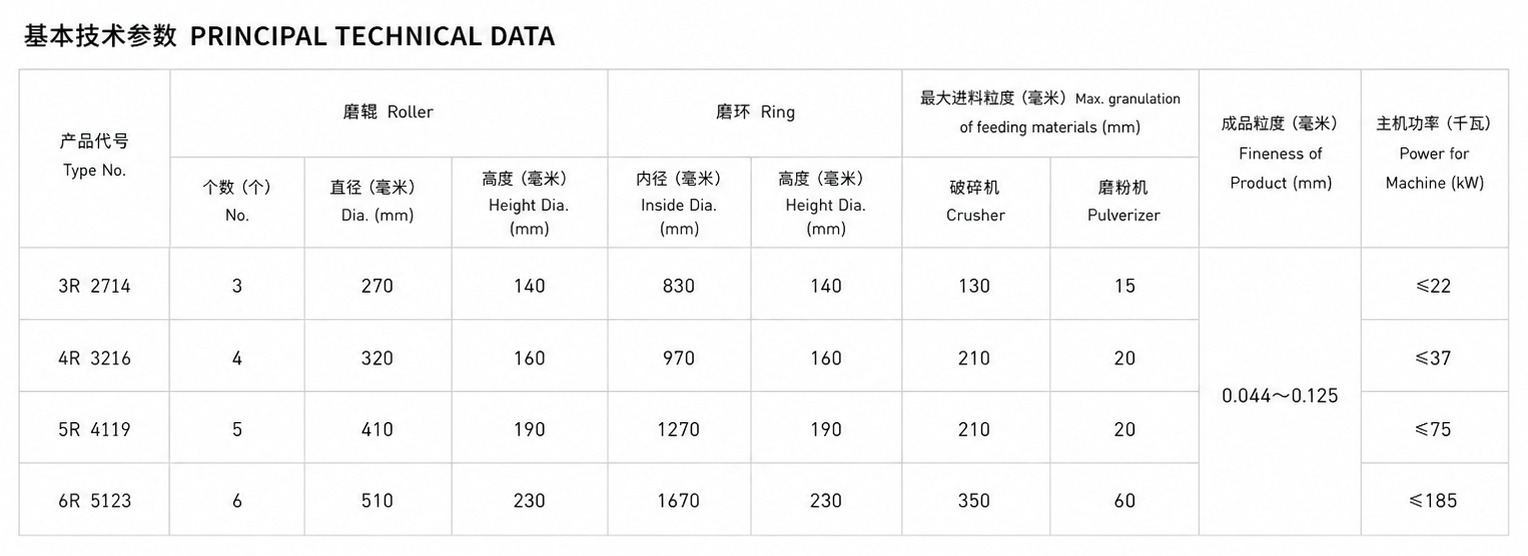 基本技术参数 PRINCIPAL TECHNICAL DATA

| 产品代号 Type No. | 磨辊 Roller | | | 磨环 Ring | | 最大进料粒度（毫米）Max. granulation of feeding materials (mm) | | 成品粒度（毫米）Fineness of Product (mm) | 主机功率（千瓦）Power for Machine (kW) |
|---|---|---|---|---|---|---|---|---|---|
| | 个数（个）No. | 直径（毫米）Dia. (mm) | 高度（毫米）Height Dia. (mm) | 内径（毫米）Inside Dia. (mm) | 高度（毫米）Height Dia. (mm) | 破碎机 Crusher | 磨粉机 Pulverizer | | |
| 3R 2714 | 3 | 270 | 140 | 830 | 140 | 130 | 15 | 0.044～0.125 | ≤22 |
| 4R 3216 | 4 | 320 | 160 | 970 | 160 | 210 | 20 | | ≤37 |
| 5R 4119 | 5 | 410 | 190 | 1270 | 190 | 210 | 20 | | ≤75 |
| 6R 5123 | 6 | 510 | 230 | 1670 | 230 | 350 | 60 | | ≤185 |